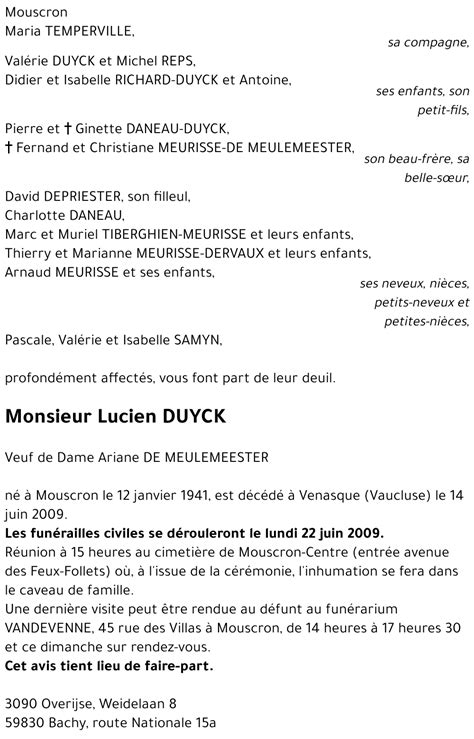 Mouscron
Maria TEMPERVILLE,

sa compagne,

Valérie DUYCK et Michel REPS,
Didier et Isabelle RICHARD-DUYCK et Antoine,

ses enfants, son petit-fils,

Pierre et † Ginette DANEAU-DUYCK,
† Fernand et Christiane MEURISSE-DE MEULEMEESTER,

son beau-frère, sa belle-sœur,

David DEPRIESTER, son filleul,
Charlotte DANEAU,
Marc et Muriel TIBERGHIEN-MEURISSE et leurs enfants,
Thierry et Marianne MEURISSE-DERVAUX et leurs enfants,
Arnaud MEURISSE et ses enfants,

ses neveux, nièces, petits-neveux et petites-nièces,

Pascale, Valérie et Isabelle SAMYN,

profondément affectés, vous font part de leur deuil.

Monsieur Lucien DUYCK

Veuf de Dame Ariane DE MEULEMEESTER

né à Mouscron le 12 janvier 1941, est décédé à Venasque (Vaucluse) le 14 juin 2009.
Les funérailles civiles se dérouleront le lundi 22 juin 2009.
Réunion à 15 heures au cimetière de Mouscron-Centre (entrée avenue des Feux-Follets) où, à l'issue de la cérémonie, l'inhumation se fera dans le caveau de famille.
Une dernière visite peut être rendue au défunt au funérarium VANDEVENNE, 45 rue des Villas à Mouscron, de 14 heures à 17 heures 30 et ce dimanche sur rendez-vous.
Cet avis tient lieu de faire-part.

3090 Overijse, Weidelaan 8
59830 Bachy, route Nationale 15a